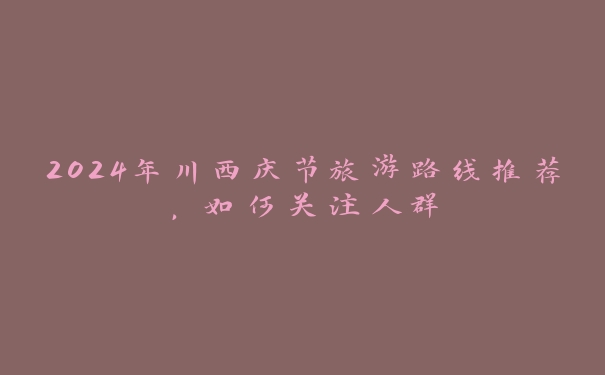 2024年川西庆节旅游路线推荐，如何关注人群